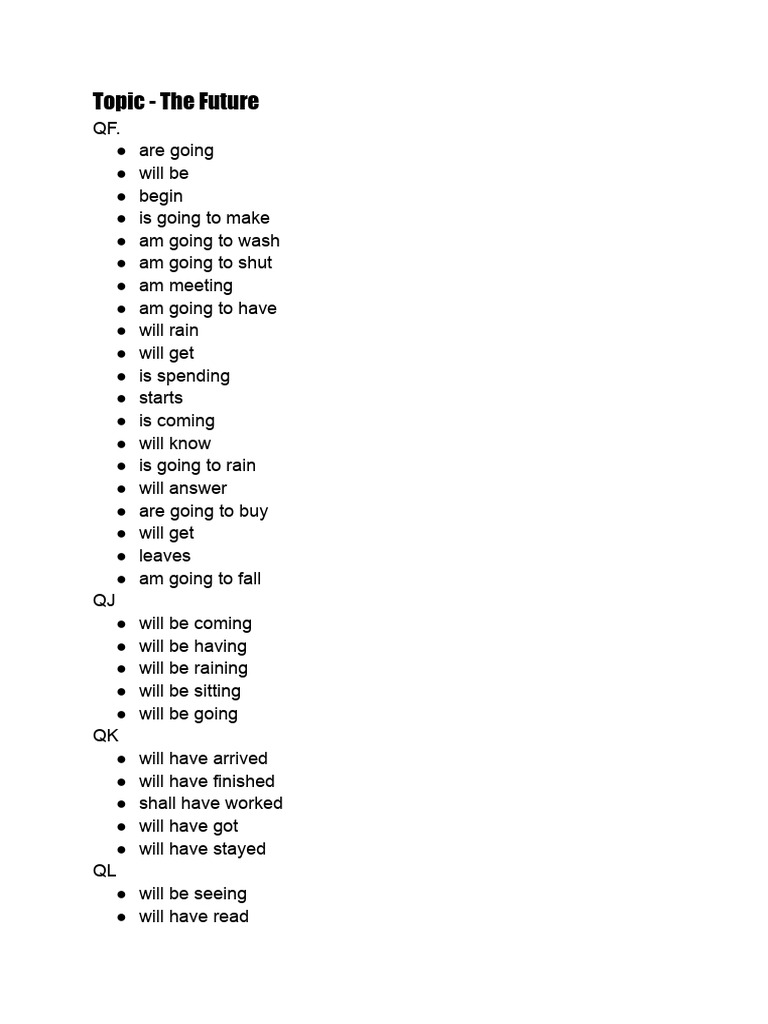 Topic - The Future
QF.
• are going
• will be
• begin
• is going to make
• am going to wash
• am going to shut
• am meeting
• am going to have
• will rain
• will get
• is spending
• starts
• is coming
• will know
• is going to rain
• will answer
• are going to buy
• will get
• leaves
• am going to fall
QJ
• will be coming
• will be having
• will be raining
• will be sitting
• will be going
QK
• will have arrived
• will have finished
• shall have worked
• will have got
• will have stayed
QL
• will be seeing
• will have read